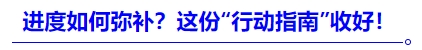 进度如何弥补？这份“行动指南”收好！